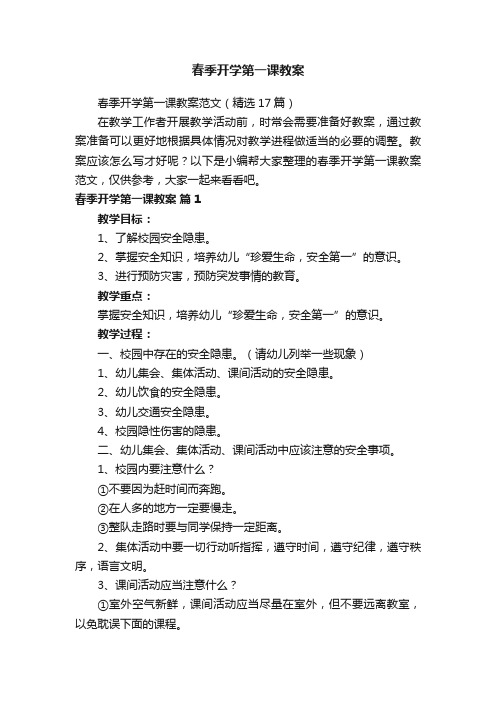 春季开学第一课教案

春季开学第一课教案范文（精选17篇）

在教学工作者开展教学活动前，时常会需要准备好教案，通过教案准备可以更好地根据具体情况对教学进程做适当的必要的调整。教案应该怎么写才好呢？以下是小编帮大家整理的春季开学第一课教案范文，仅供参考，大家一起来看看吧。

春季开学第一课教案 篇1

教学目标：

1、了解校园安全隐患。

2、掌握安全知识，培养幼儿“珍爱生命，安全第一”的意识。

3、进行预防灾害，预防突发事情的教育。

教学重点：

掌握安全知识，培养幼儿“珍爱生命，安全第一”的意识。

教学过程：

一、校园中存在的安全隐患。（请幼儿列举一些现象）

1、幼儿集会、集体活动、课间活动的安全隐患。

2、幼儿饮食的安全隐患。

3、幼儿交通安全隐患。

4、校园隐性伤害的隐患。

二、幼儿集会、集体活动、课间活动中应该注意的安全事项。

1、校园内要注意什么？

①不要因为赶时间而奔跑。

②在人多的地方一定要慢走。

③整队走路时要与同学保持一定距离。

2、集体活动中要一切行动听指挥，遵守时间，遵守纪律，遵守秩序，语言文明。

3、课间活动应当注意什么？

①室外空气新鲜，课间活动应当尽量在室外，但不要远离教室，以免耽误下面的课程。